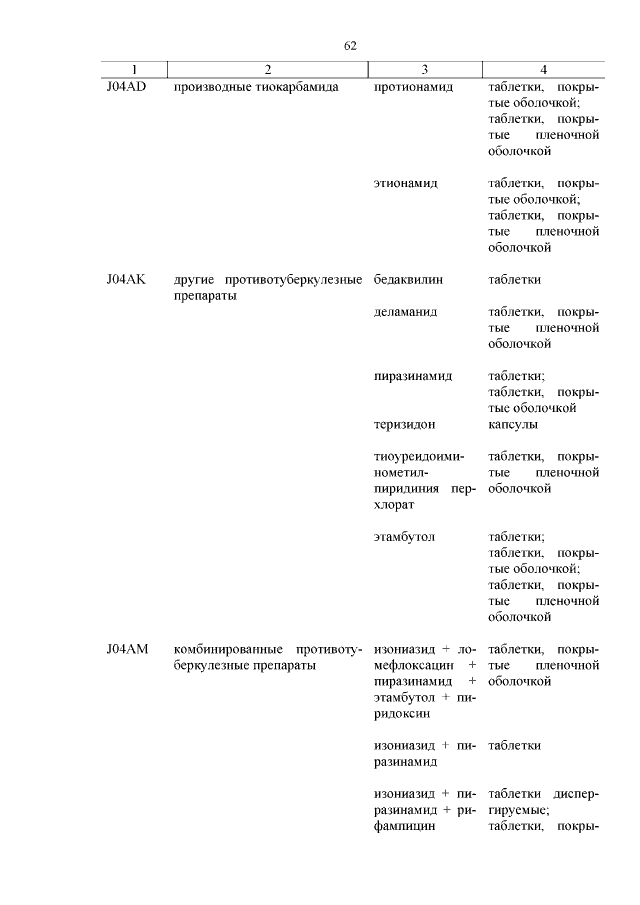 62

| 1 | 2 | 3 | 4 |
|---|---|---|---|
| J04AD | производные тиокарбамида | протионамид | таблетки, покрытые оболочкой; таблетки, покрытые пленочной оболочкой |
| | | этионамид | таблетки, покрытые оболочкой; таблетки, покрытые пленочной оболочкой |
| J04AK | другие противотуберкулезные препараты | бедаквилин | таблетки |
| | | деламанид | таблетки, покрытые пленочной оболочкой |
| | | пиразинамид | таблетки; таблетки, покрытые оболочкой |
| | | теризидон | капсулы |
| | | тиоуреидоиминометилпиридиния перхлорат | таблетки, покрытые пленочной оболочкой |
| | | этамбутол | таблетки; таблетки, покрытые оболочкой; таблетки, покрытые пленочной оболочкой |
| J04AM | комбинированные противотуберкулезные препараты | изониазид + ломефлоксацин + пиразинамид + этамбутол + пиридоксин | таблетки, покрытые пленочной оболочкой |
| | | изониазид + пиразинамид | таблетки |
| | | изониазид + пиразинамид + рифампицин | таблетки диспергируемые; таблетки, покры- |